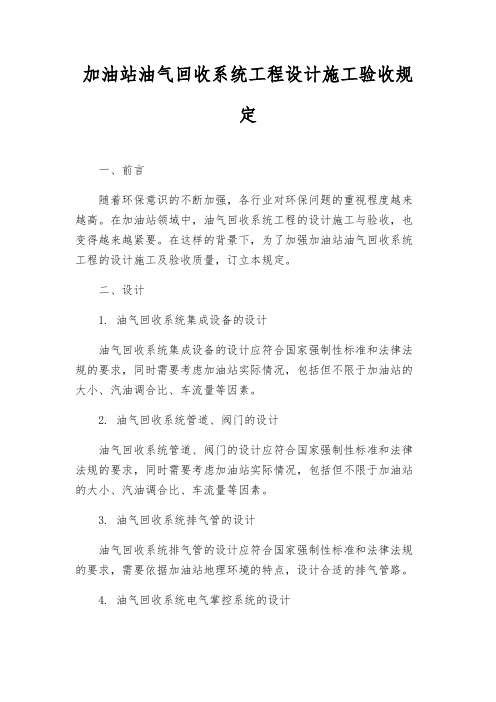 加油站油气回收系统工程设计施工验收规定

一、前言

随着环保意识的不断加强，各行业对环保问题的重视程度越来越高。在加油站领域中，油气回收系统工程的设计施工与验收，也变得越来越紧要。在这样的背景下，为了加强加油站油气回收系统工程的设计施工及验收质量，订立本规定。

二、设计

1. 油气回收系统集成设备的设计

油气回收系统集成设备的设计应符合国家强制性标准和法律法规的要求，同时需要考虑加油站实际情况，包括但不限于加油站的大小、汽油调合比、车流量等因素。

2. 油气回收系统管道、阀门的设计

油气回收系统管道、阀门的设计应符合国家强制性标准和法律法规的要求，同时需要考虑加油站实际情况，包括但不限于加油站的大小、汽油调合比、车流量等因素。

3. 油气回收系统排气管的设计

油气回收系统排气管的设计应符合国家强制性标准和法律法规的要求，需要依据加油站地理环境的特点，设计合适的排气管路。

4. 油气回收系统电气掌控系统的设计